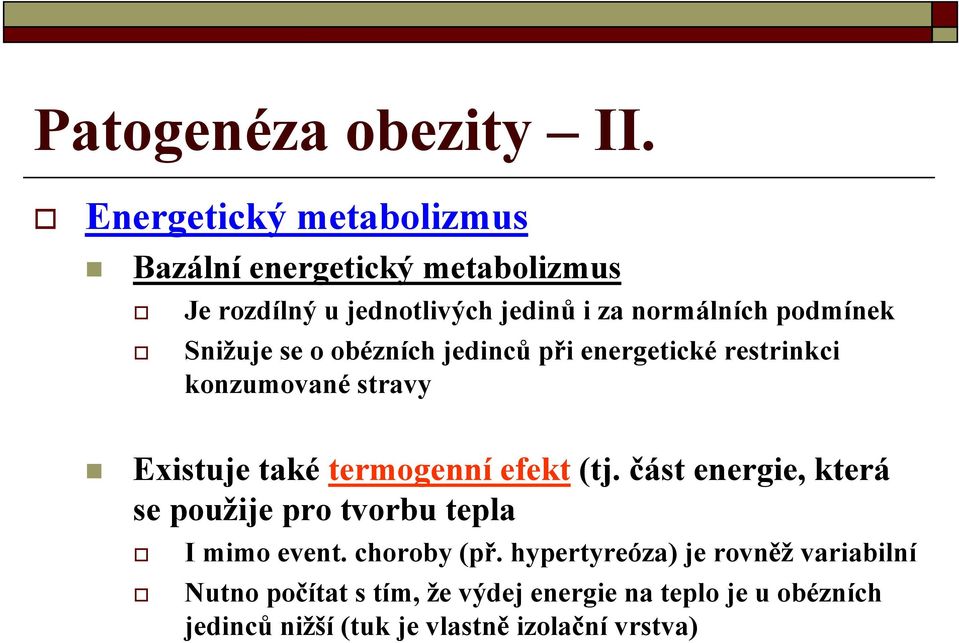 Patogenéza obezity – II.

Energetický metabolizmus

Bazální energetický metabolizmus

Je rozdílný u jednotlivých jedinů i za normálních podmínek

Snižuje se o obézních jedinců při energetické restrinkci konzumované stravy

Existuje také termogenní efekt (tj. část energie, která se použije pro tvorbu tepla

I mimo event. choroby (př. hypertyreóza) je rovněž variabilní

Nutno počítat s tím, že výdej energie na teplo je u obézních jedinců nižší (tuk je vlastně izolační vrstva)